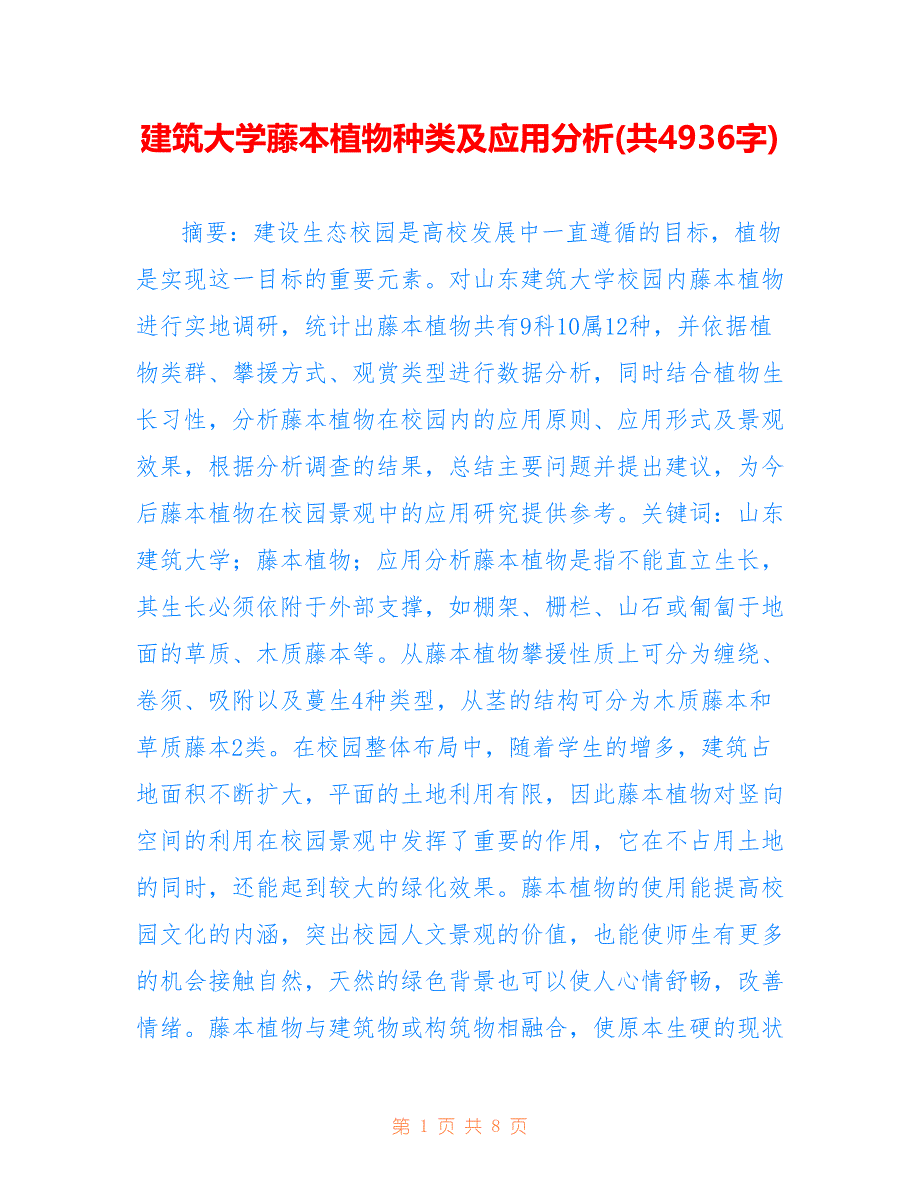 建筑大学藤本植物种类及应用分析(共4936字)

摘要：建设生态校园是高校发展中一直遵循的目标，植物是实现这一目标的重要元素。对山东建筑大学校园内藤本植物进行实地调研，统计出藤本植物共有9科10属12种，并依据植物类群、攀援方式、观赏类型进行数据分析，同时结合植物生长习性，分析藤本植物在校园内的应用原则、应用形式及景观效果，根据分析调查的结果，总结主要问题并提出建议，为今后藤本植物在校园景观中的应用研究提供参考。关键词：山东建筑大学；藤本植物；应用分析藤本植物是指不能直立生长，其生长必须依附于外部支撑，如棚架、栅栏、山石或匍匐于地面的草质、木质藤本等。从藤本植物攀援性质上可分为缠绕、卷须、吸附以及蔓生4种类型，从茎的结构可分为木质藤本和草质藤本2类。在校园整体布局中，随着学生的增多，建筑占地面积不断扩大，平面的土地利用有限，因此藤本植物对竖向空间的利用在校园景观中发挥了重要的作用，它在不占用土地的同时，还能起到较大的绿化效果。藤本植物的使用能提高校园文化的内涵，突出校园人文景观的价值，也能使师生有更多的机会接触自然，天然的绿色背景也可以使人心情舒畅，改善情绪。藤本植物与建筑物或构筑物相融合，使原本生硬的现状

第 1 页 共 8 页